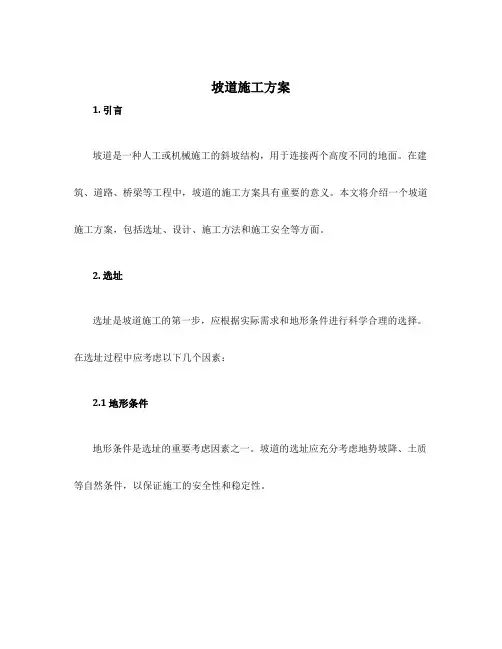 坡道施工方案

1. 引言

坡道是一种人工或机械施工的斜坡结构，用于连接两个高度不同的地面。在建筑、道路、桥梁等工程中，坡道的施工方案具有重要的意义。本文将介绍一个坡道施工方案，包括选址、设计、施工方法和施工安全等方面。

2. 选址

选址是坡道施工的第一步，应根据实际需求和地形条件进行科学合理的选择。在选址过程中应考虑以下几个因素：

2.1 地形条件

地形条件是选址的重要考虑因素之一。坡道的选址应充分考虑地势坡降、土质等自然条件，以保证施工的安全性和稳定性。